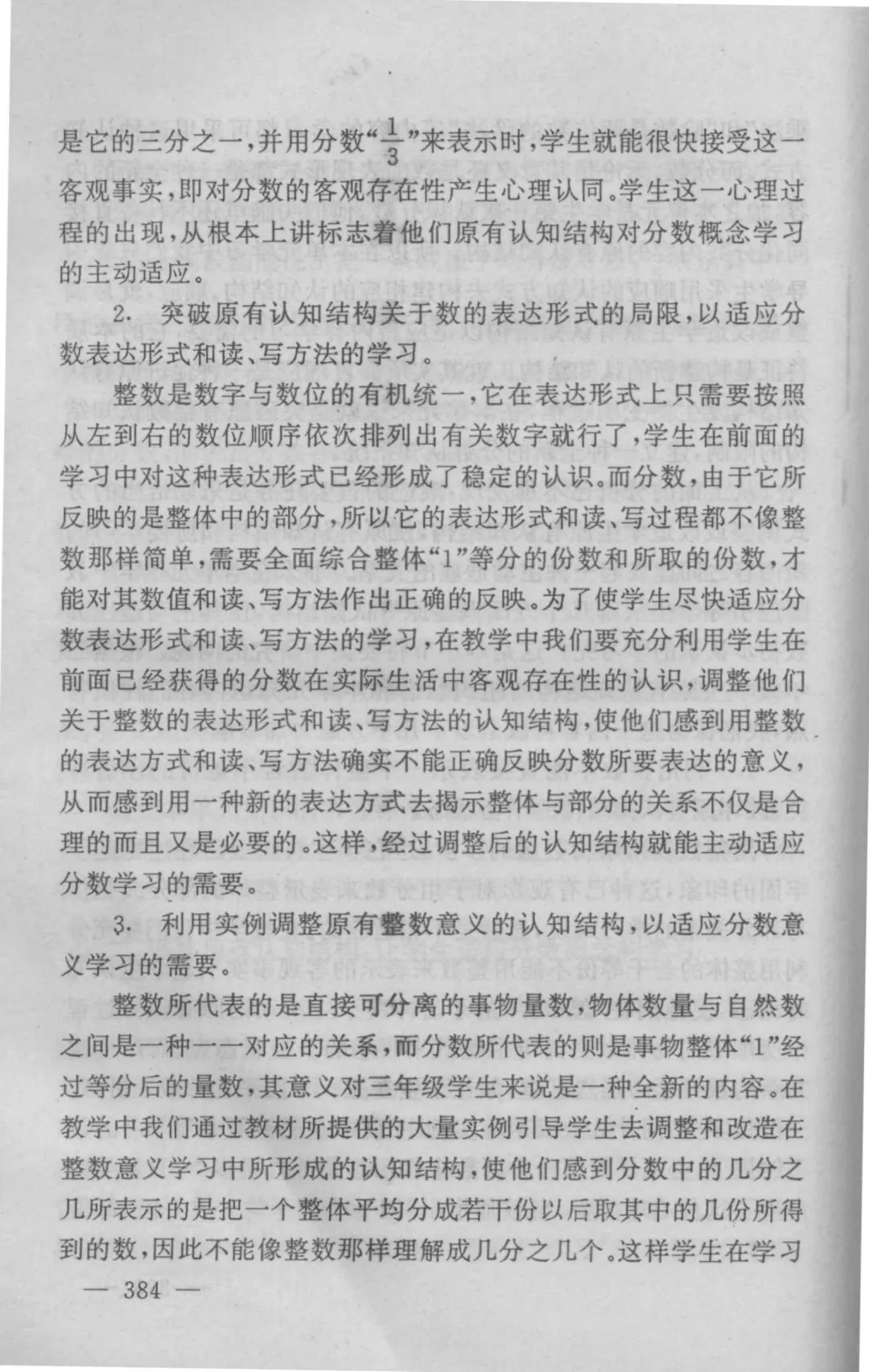 是它的三分之一，并用分数“$\frac{1}{3}$”来表示时，学生就能很快接受这一客观事实，即对分数的客观存在性产生心理认同。学生这一心理过程的出现，从根本上讲标志着他们原有认知结构对分数概念学习的主动适应。

2. 突破原有认知结构关于数的表达形式的局限，以适应分数表达形式和读、写方法的学习。

整数是数字与数位的有机统一，它在表达形式上只需要按照从左到右的数位顺序依次排列出有关数字就行了，学生在前面的学习中对这种表达形式已经形成了稳定的认识。而分数，由于它所反映的是整体中的部分，所以它的表达形式和读、写过程都不像整数那样简单，需要全面综合整体“1”等分的份数和所取的份数，才能对其数值和读、写方法作出正确的反映。为了使学生尽快适应分数表达形式和读、写方法的学习，在教学中我们要充分利用学生在前面已经获得的分数在实际生活中客观存在性的认识，调整他们关于整数的表达形式和读、写方法的认知结构，使他们感到用整数的表达方式和读、写方法确实不能正确反映分数所要表达的意义，从而感到用一种新的表达方式去揭示整体与部分的关系不仅是合理的而且又是必要的。这样，经过调整后的认知结构就能主动适应分数学习的需要。

3. 利用实例调整原有整数意义的认知结构，以适应分数意义学习的需要。

整数所代表的是直接可分离的事物量数，物体数量与自然数之间是一种一一对应的关系，而分数所代表的则是事物整体“1”经过等分后的量数，其意义对三年级学生来说是一种全新的内容。在教学中我们通过教材所提供的大量实例引导学生去调整和改造在整数意义学习中所形成的认知结构，使他们感到分数中的几分之几所表示的是把一个整体平均分成若干份以后取其中的几份所得到的数，因此不能像整数那样理解成几分之几个。这样学生在学习

— 384 —